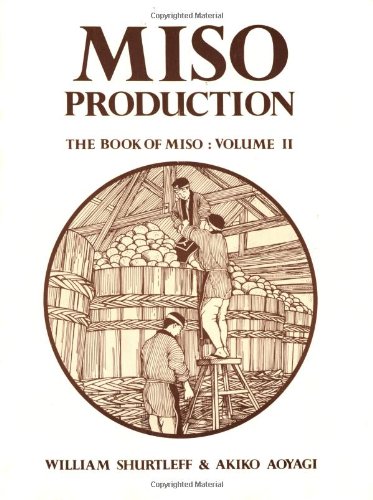 Copyrighted Material

MISO
PRODUCTION

THE BOOK OF MISO : VOLUME II

WILLIAM SHURTLEFF & AKIKO AOYAGI

Copyrighted Material